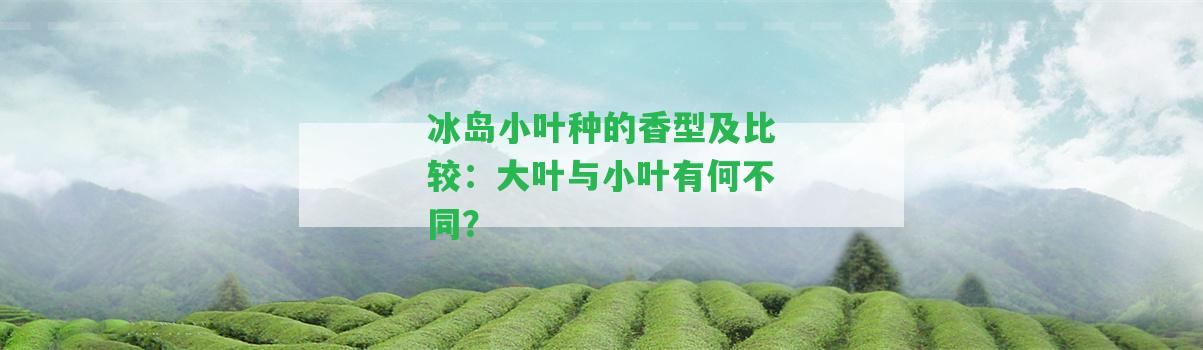 冰岛小叶种的香型及比较：大叶与小叶有何不同？